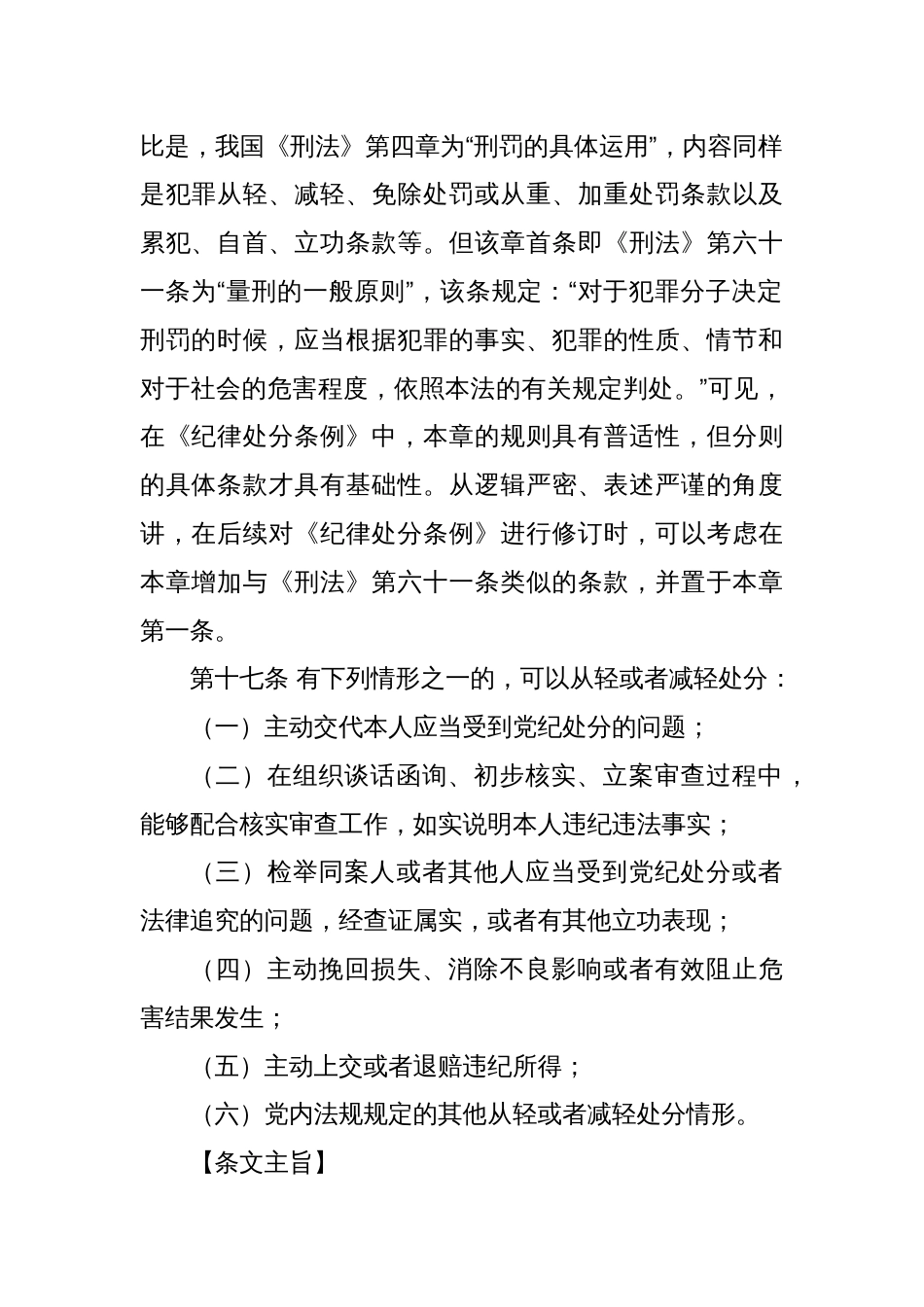 比是，我国《刑法》第四章为“刑罚的具体运用”，内容同样是犯罪从轻、减轻、免除处罚或从重、加重处罚条款以及累犯、自首、立功条款等。但该章首条即《刑法》第六十一条为“量刑的一般原则”，该条规定：“对于犯罪分子决定刑罚的时候，应当根据犯罪的事实、犯罪的性质、情节和对于社会的危害程度，依照本法的有关规定判处。”可见，在《纪律处分条例》中，本章的规则具有普适性，但分则的具体条款才具有基础性。从逻辑严密、表述严谨的角度讲，在后续对《纪律处分条例》进行修订时，可以考虑在本章增加与《刑法》第六十一条类似的条款，并置于本章第一条。

第十七条 有下列情形之一的，可以从轻或者减轻处分：

（一）主动交代本人应当受到党纪处分的问题；

（二）在组织谈话函询、初步核实、立案审查过程中，能够配合核实审查工作，如实说明本人违纪违法事实；

（三）检举同案人或者其他人应当受到党纪处分或者法律追究的问题，经查证属实，或者有其他立功表现；

（四）主动挽回损失、消除不良影响或者有效阻止危害结果发生；

（五）主动上交或者退赔违纪所得；

（六）党内法规规定的其他从轻或者减轻处分情形。

【条文主旨】